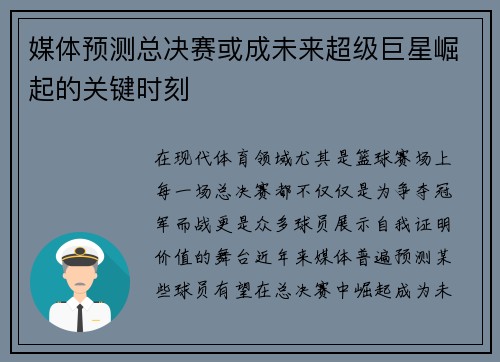 媒体预测总决赛或成未来超级巨星崛起的关键时刻

在现代体育领域尤其是篮球赛场上每一场总决赛都不仅仅是为争夺冠军而战更是众多球员展示自我证明价值的舞台近年来媒体普遍预测某些球员有望在总决赛中崛起成为未